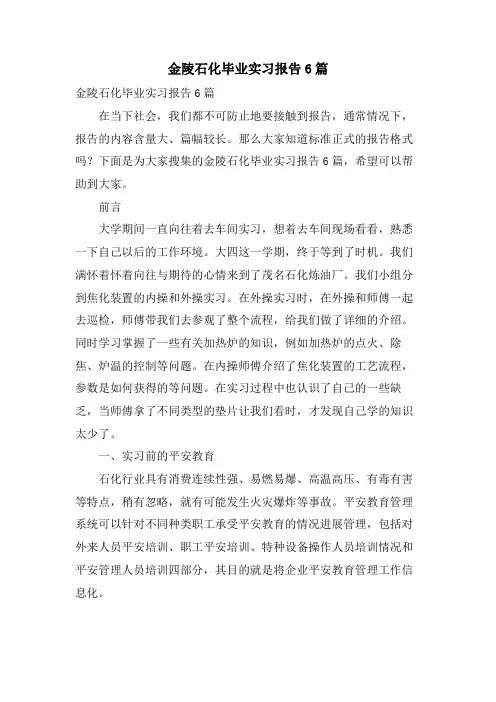 金陵石化毕业实习报告6篇

金陵石化毕业实习报告6篇

在当下社会，我们都不可防止地要接触到报告，通常情况下，报告的内容含量大、篇幅较长。那么大家知道标准正式的报告格式吗？下面是为大家搜集的金陵石化毕业实习报告6篇，希望可以帮助到大家。

前言

大学期间一直向往着去车间实习，想着去车间现场看看，熟悉一下自己以后的工作环境。大四这一学期，终于等到了时机。我们满怀着怀着向往与期待的心情来到了茂名石化炼油厂。我们小组分到焦化装置的内操和外操实习。在外操实习时，在外操和师傅一起去巡检，师傅带我们去参观了整个流程，给我们做了详细的介绍。同时学习掌握了一些有关加热炉的知识，例如加热炉的点火、除焦、炉温的控制等问题。在内操师傅介绍了焦化装置的工艺流程，参数是如何获得的等问题。在实习过程中也认识了自己的一些缺乏，当师傅拿了不同类型的垫片让我们看时，才发现自己学的知识太少了。

一、实习前的平安教育

石化行业具有消费连续性强、易燃易爆、高温高压、有毒有害等特点，稍有忽略，就有可能发生火灾爆炸等事故。平安教育管理系统可以针对不同种类职工承受平安教育的情况进展管理，包括对外来人员平安培训、职工平安培训、特种设备操作人员培训情况和平安管理人员培训四部分，其目的就是将企业平安教育管理工作信息化。